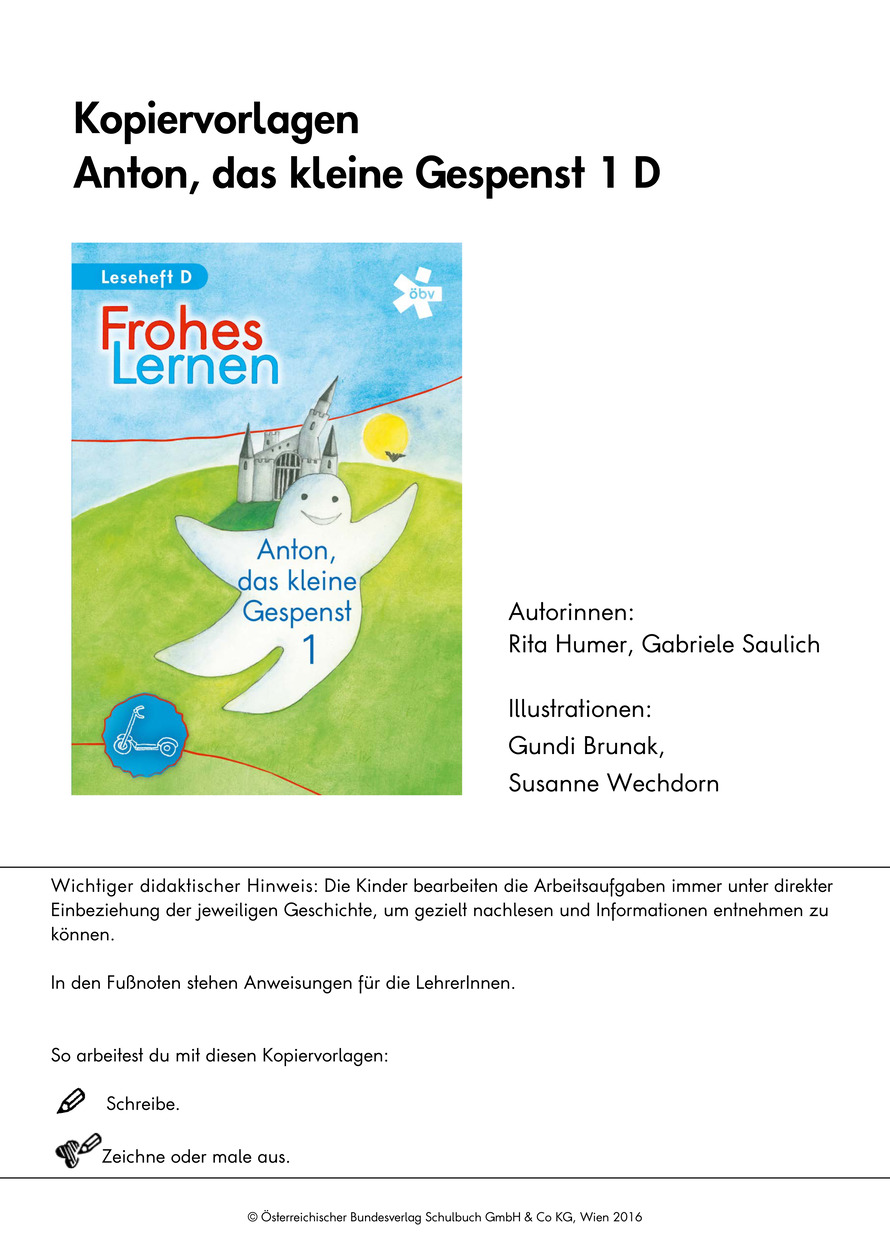 Kopiervorlagen
Anton, das kleine Gespenst 1 D

Leseheft D

öbv

Frohes Lernen

Anton, das kleine Gespenst 1

Autorinnen:
Rita Humer, Gabriele Saulich

Illustrationen:
Gundi Brunak,
Susanne Wechdorn

Wichtiger didaktischer Hinweis: Die Kinder bearbeiten die Arbeitsaufgaben immer unter direkter Einbeziehung der jeweiligen Geschichte, um gezielt nachlesen und Informationen entnehmen zu können.

In den Fußnoten stehen Anweisungen für die LehrerInnen.

So arbeitest du mit diesen Kopiervorlagen:

Schreibe.

Zeichne oder male aus.

© Österreichischer Bundesverlag Schulbuch GmbH & Co KG, Wien 2016